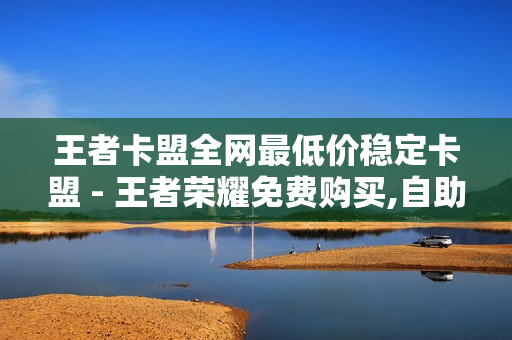 王者卡盟全网最低价稳定卡盟 - 王者荣耀免费购买,自助